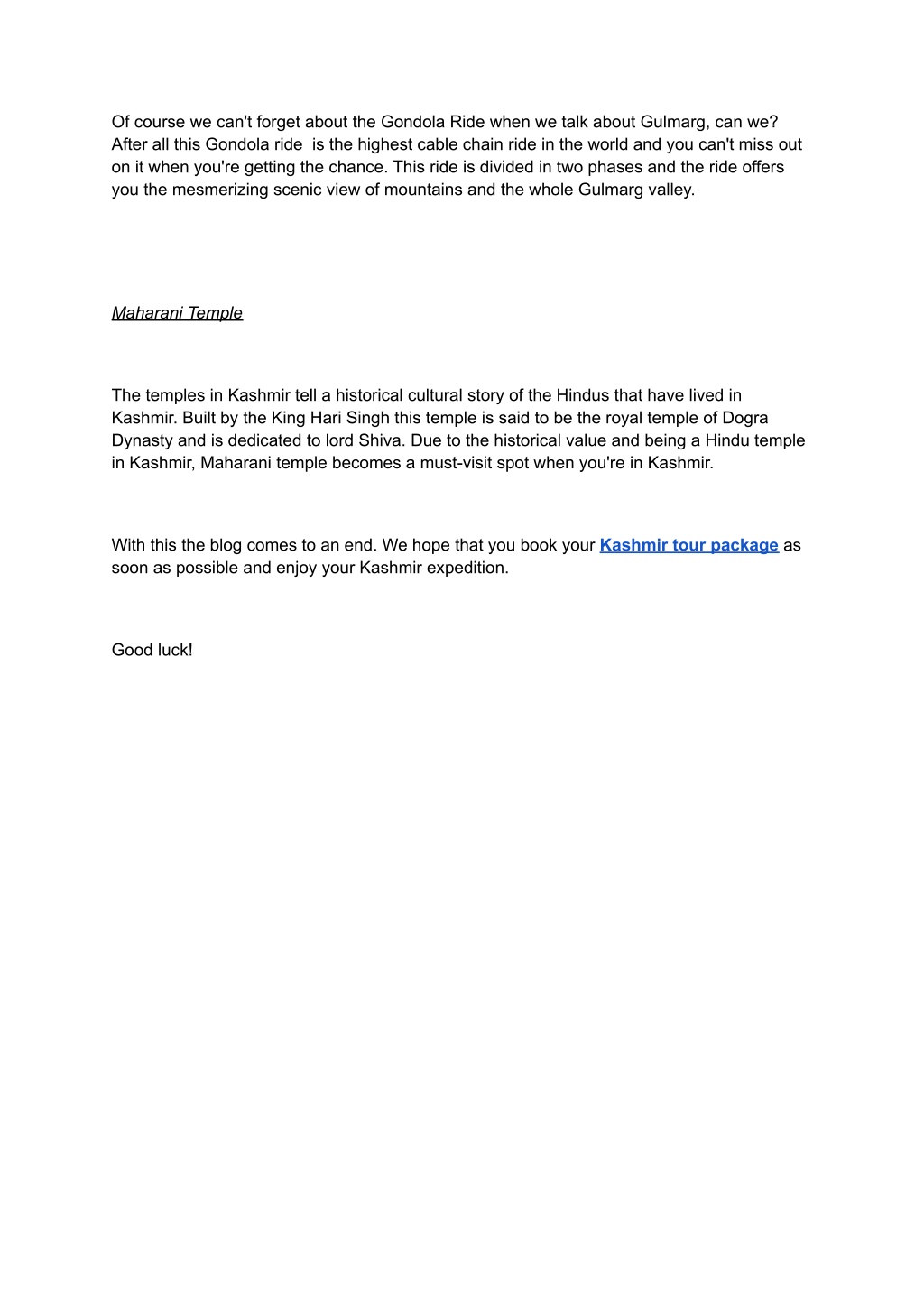 Of course we can't forget about the Gondola Ride when we talk about Gulmarg, can we? After all this Gondola ride  is the highest cable chain ride in the world and you can't miss out on it when you're getting the chance. This ride is divided in two phases and the ride offers you the mesmerizing scenic view of mountains and the whole Gulmarg valley.

Maharani Temple

The temples in Kashmir tell a historical cultural story of the Hindus that have lived in Kashmir. Built by the King Hari Singh this temple is said to be the royal temple of Dogra Dynasty and is dedicated to lord Shiva. Due to the historical value and being a Hindu temple in Kashmir, Maharani temple becomes a must-visit spot when you're in Kashmir.

With this the blog comes to an end. We hope that you book your Kashmir tour package as soon as possible and enjoy your Kashmir expedition.

Good luck!